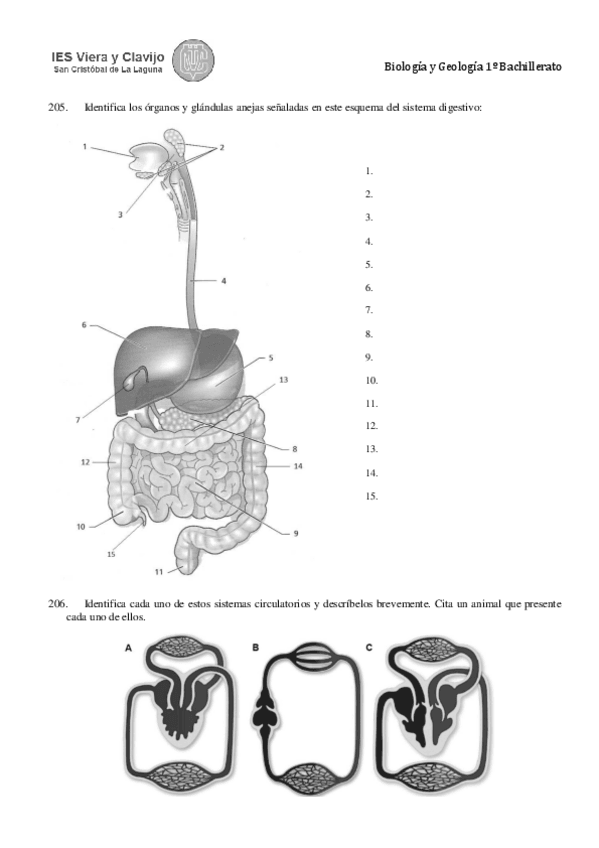 IES Viera y Clavijo
San Cristóbal de La Laguna

Biología y Geología 1º Bachillerato

205. Identifica los órganos y glándulas anejas señaladas en este esquema del sistema digestivo:

1
2
3
4
6
5
13
7
8
12
14
10
9
15
11

1.
2.
3.
4.
5.
6.
7.
8.
9.
10.
11.
12.
13.
14.
15.

206. Identifica cada uno de estos sistemas circulatorios y descríbelos brevemente. Cita un animal que presente cada uno de ellos.

A
B
C